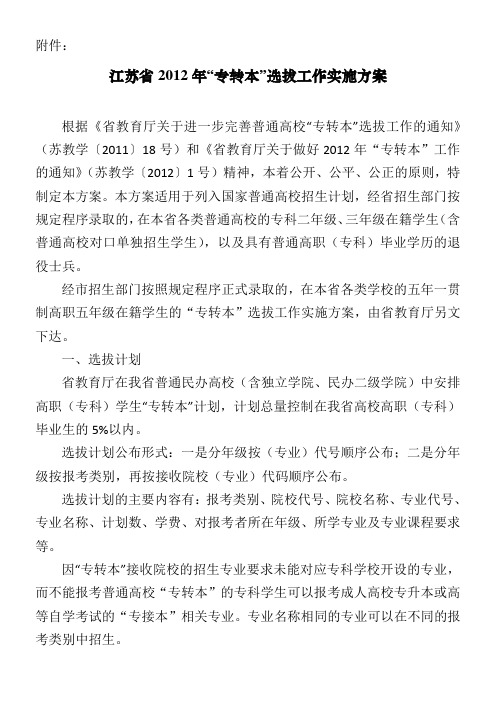 附件：

江苏省 2012 年“专转本”选拔工作实施方案

根据《省教育厅关于进一步完善普通高校“专转本”选拔工作的通知》（苏教学〔2011〕18 号）和《省教育厅关于做好 2012 年“专转本”工作的通知》（苏教学〔2012〕1 号）精神，本着公开、公平、公正的原则，特制定本方案。本方案适用于列入国家普通高校招生计划，经省招生部门按规定程序录取的，在本省各类普通高校的专科二年级、三年级在籍学生（含普通高校对口单独招生学生），以及具有普通高职（专科）毕业学历的退役士兵。

经市招生部门按照规定程序正式录取的，在本省各类学校的五年一贯制高职五年级在籍学生的“专转本”选拔工作实施方案，由省教育厅另文下达。

一、选拔计划

省教育厅在我省普通民办高校（含独立学院、民办二级学院）中安排高职（专科）学生“专转本”计划，计划总量控制在我省高校高职（专科）毕业生的 5%以内。

选拔计划公布形式：一是分年级按（专业）代号顺序公布；二是分年级按报考类别，再按接收院校（专业）代码顺序公布。

选拔计划的主要内容有：报考类别、院校代号、院校名称、专业代号、专业名称、计划数、学费、对报考者所在年级、所学专业及专业课程要求等。

因“专转本”接收院校的招生专业要求未能对应专科学校开设的专业，而不能报考普通高校“专转本”的专科学生可以报考成人高校专升本或高等自学考试的“专接本”相关专业。专业名称相同的专业可以在不同的报考类别中招生。